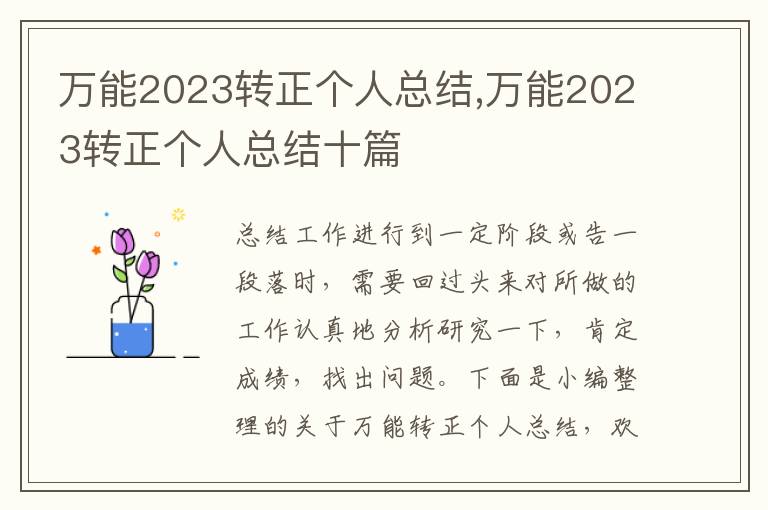 万能2023转正个人总结,万能2023转正个人总结十篇

总结工作进行到一定阶段或告一段落时，需要回过头来对所做的工作认真地分析研究一下，肯定成绩，找出问题。下面是小编整理的关于万能转正个人总结，欢